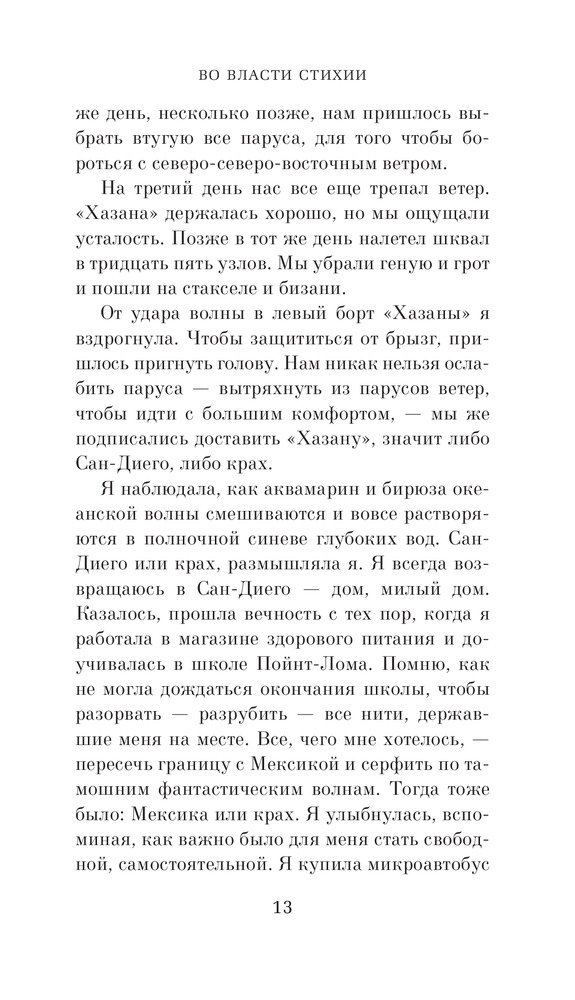 ВО ВЛАСТИ СТИХИИ

же день, несколько позже, нам пришлось выбрать втугую все паруса, для того чтобы бороться с северо-северо-восточным ветром.

На третий день нас все еще трепал ветер. «Хазана» держалась хорошо, но мы ощущали усталость. Позже в тот же день налетел шквал в тридцать пять узлов. Мы убрали геную и грот и пошли на стакселе и бизани.

От удара волны в левый борт «Хазаны» я вздрогнула. Чтобы защититься от брызг, пришлось пригнуть голову. Нам никак нельзя ослабить паруса — вытряхнуть из парусов ветер, чтобы идти с большим комфортом, — мы же подписались доставить «Хазану», значит либо Сан-Диего, либо крах.

Я наблюдала, как аквамарин и бирюза океанской волны смешиваются и вовсе растворяются в полночной синеве глубоких вод. Сан-Диего или крах, размышляла я. Я всегда возвращаюсь в Сан-Диего — дом, милый дом. Казалось, прошла вечность с тех пор, когда я работала в магазине здорового питания и доучивалась в школе Пойнт-Лома. Помню, как не могла дождаться окончания школы, чтобы разорвать — разрубить — все нити, державшие меня на месте. Все, чего мне хотелось, — пересечь границу с Мексикой и серфить по тамошним фантастическим волнам. Тогда тоже было: Мексика или крах. Я улыбнулась, вспоминая, как важно было для меня стать свободной, самостоятельной. Я купила микроавтобус

13